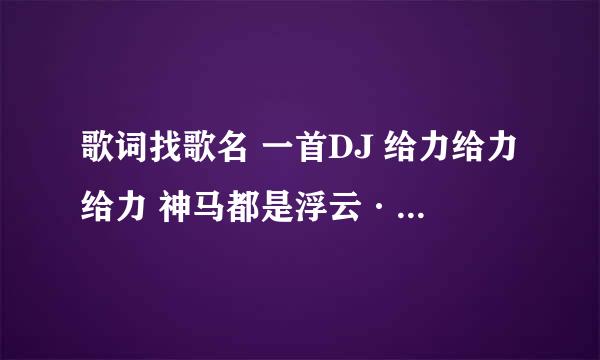 歌词找歌名 一首DJ 给力给力给力 神马都是浮云 · ...